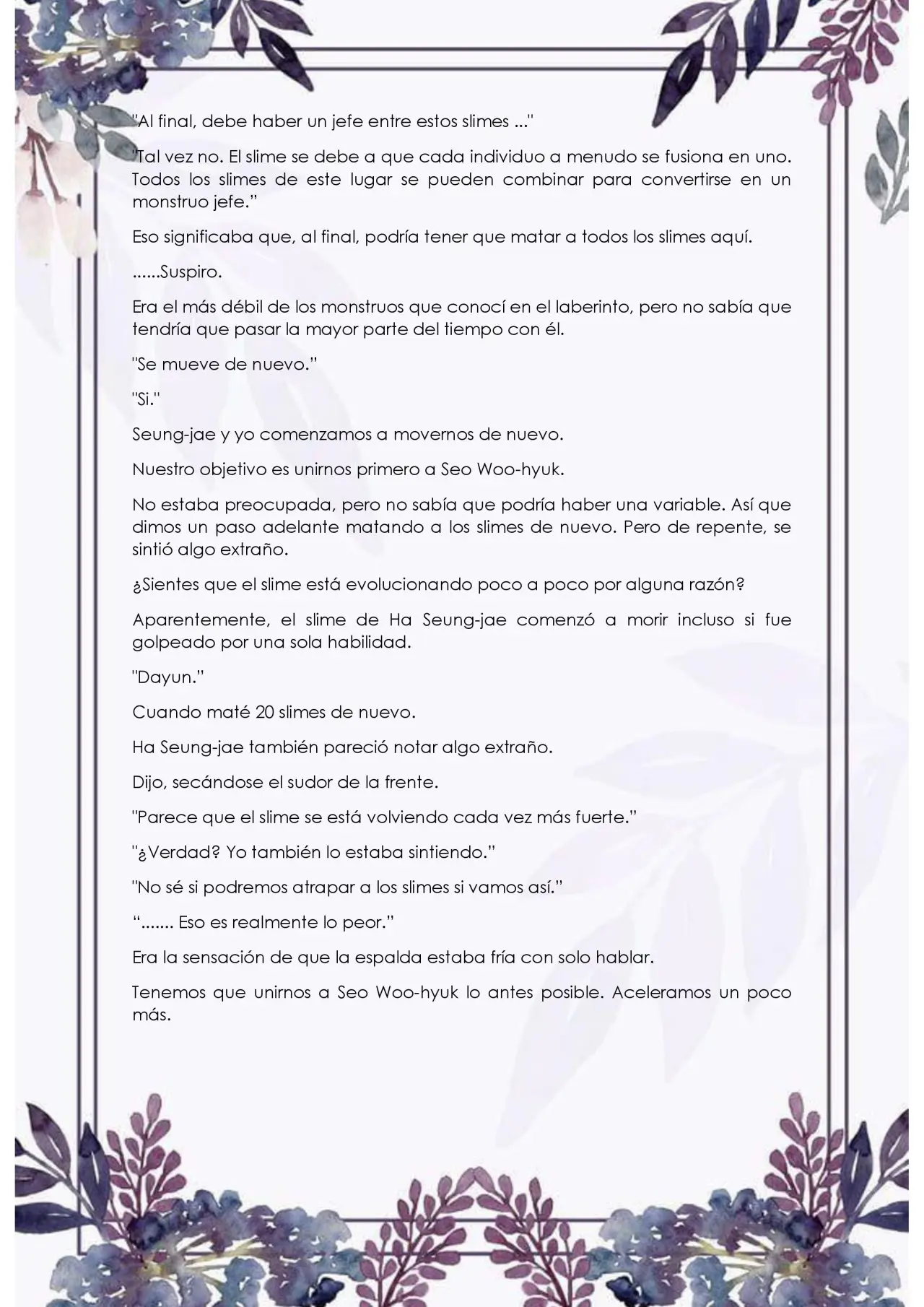 "Al final, debe haber un jefe entre estos slimes ..."

"Tal vez no. El slime se debe a que cada individuo a menudo se fusiona en uno. Todos los slimes de este lugar se pueden combinar para convertirse en un monstruo jefe."

Eso significaba que, al final, podría tener que matar a todos los slimes aquí.

......Suspiro.

Era el más débil de los monstruos que conocí en el laberinto, pero no sabía que tendría que pasar la mayor parte del tiempo con él.

"Se mueve de nuevo."

"Si."

Seung-jae y yo comenzamos a movernos de nuevo.

Nuestro objetivo es unirnos primero a Seo Woo-hyuk.

No estaba preocupada, pero no sabía que podría haber una variable. Así que dimos un paso adelante matando a los slimes de nuevo. Pero de repente, se sintió algo extraño.

¿Sientes que el slime está evolucionando poco a poco por alguna razón?

Aparentemente, el slime de Ha Seung-jae comenzó a morir incluso si fue golpeado por una sola habilidad.

"Dayun."

Cuando maté 20 slimes de nuevo.

Ha Seung-jae también pareció notar algo extraño.

Dijo, secándose el sudor de la frente.

"Parece que el slime se está volviendo cada vez más fuerte."

"¿Verdad? Yo también lo estaba sintiendo."

"No sé si podremos atrapar a los slimes si vamos así."

"....... Eso es realmente lo peor."

Era la sensación de que la espalda estaba fría con solo hablar.

Tenemos que unirnos a Seo Woo-hyuk lo antes posible. Aceleramos un poco más.